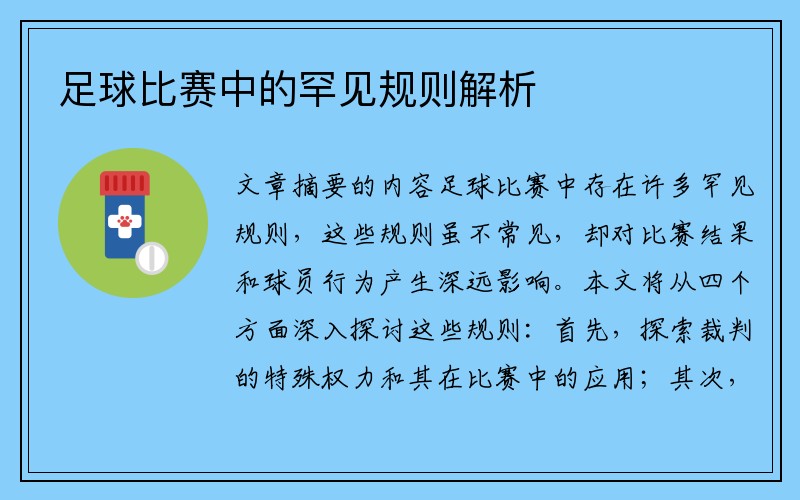 足球比赛中的罕见规则解析

文章摘要的内容足球比赛中存在许多罕见规则，这些规则虽不常见，却对比赛结果和球员行为产生深远影响。本文将从四个方面深入探讨这些规则：首先，探索裁判的特殊权力和其在比赛中的应用；其次，